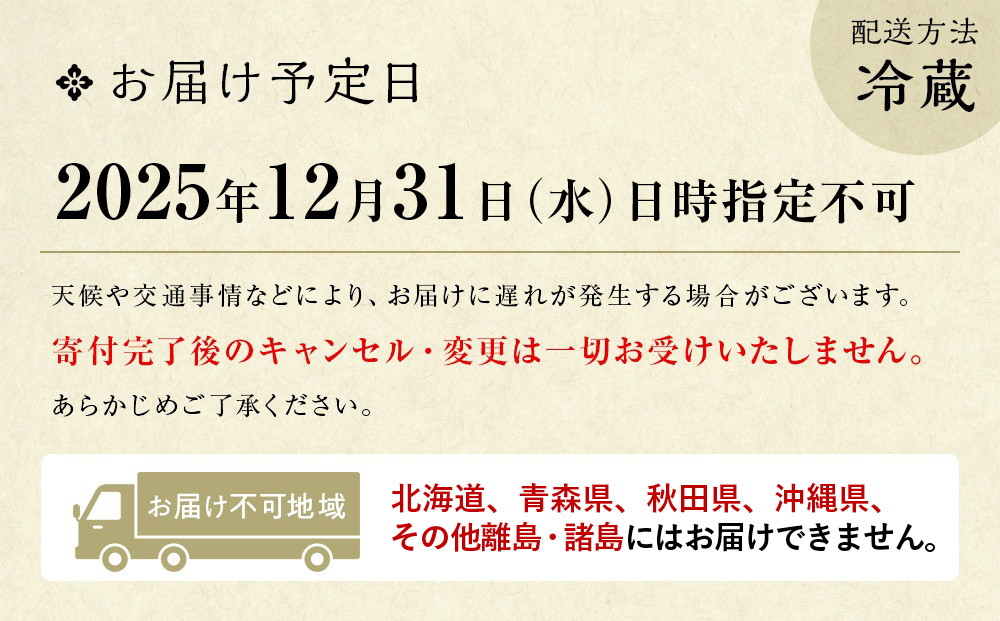 お届け予定日

配送方法
冷蔵

2025年12月31日（水）日時指定不可

天候や交通事情などにより、お届けに遅れが発生する場合がございます。

寄付完了後のキャンセル・変更は一切お受けいたしません。

あらかじめご了承ください。

お届け不可地域

北海道、青森県、秋田県、沖縄県、その他離島・諸島にはお届けできません。